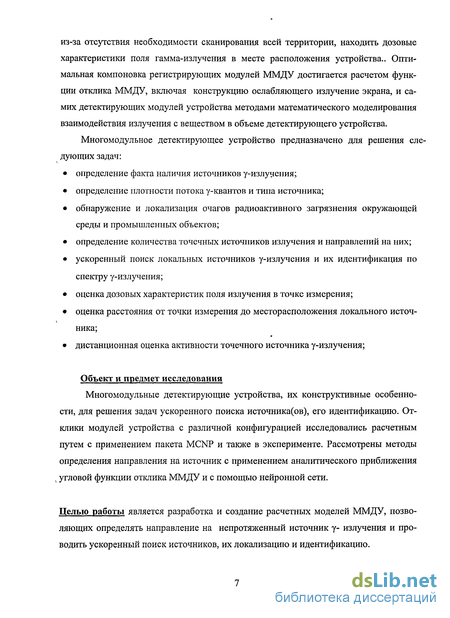 из-за отсутствия необходимости сканирования всей территории, находить дозовые характеристики поля гамма-излучения в месте расположения устройства.. Оптимальная компоновка регистрирующих модулей ММДУ достигается расчетом функции отклика ММДУ, включая конструкцию ослабляющего излучение экрана, и самих детектирующих модулей устройства методами математического моделирования взаимодействия излучения с веществом в объеме детектирующего устройства.

Многомодульное детектирующее устройство предназначено для решения следующих задач:

• определение факта наличия источников γ-излучения;
• определение плотности потока γ-квантов и типа источника;
• обнаружение и локализация очагов радиоактивного загрязнения окружающей среды и промышленных объектов;
• определение количества точечных источников излучения и направлений на них;
• ускоренный поиск локальных источников γ-излучения и их идентификация по спектру γ-излучения;
• оценка дозовых характеристик поля излучения в точке измерения;
• оценка расстояния от точки измерения до месторасположения локального источника;
• дистанционная оценка активности точечного источника γ-излучения;

Объект и предмет исследования

Многомодульные детектирующие устройства, их конструктивные особенности, для решения задач ускоренного поиска источника(ов), его идентификацию. Отклики модулей устройства с различной конфигурацией исследовались расчетным путем с применением пакета MCNP и также в эксперименте. Рассмотрены методы определения направления на источник с применением аналитического приближения угловой функции отклика ММДУ и с помощью нейронной сети.

Целью работы является разработка и создание расчетных моделей ММДУ, позволяющих определять направление на непротяженный источник γ- излучения и проводить ускоренный поиск источников, их локализацию и идентификацию.

7

dsLib.net
библиотека диссертаций